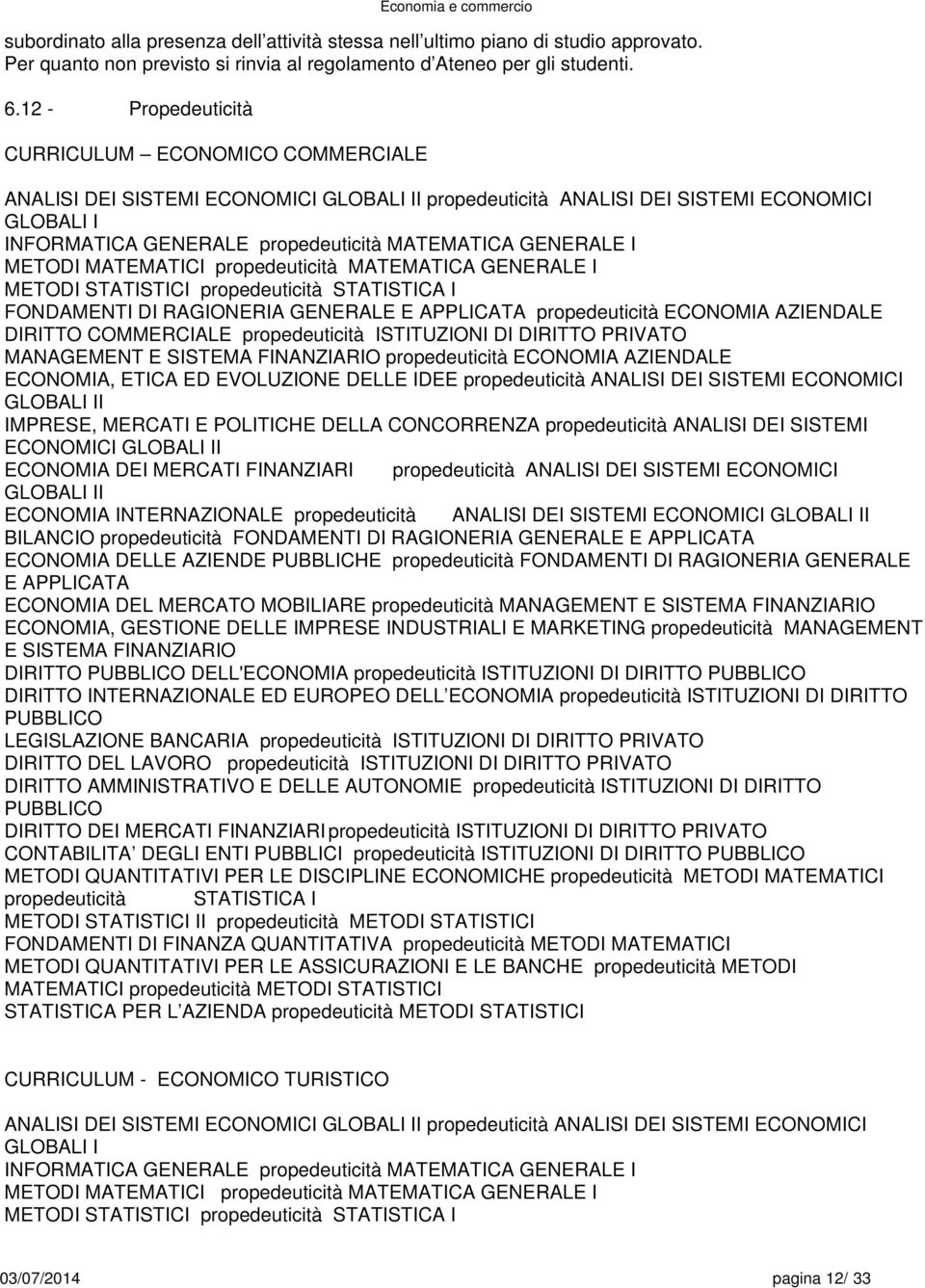 Economia e commercio

subordinato alla presenza dell attività stessa nell ultimo piano di studio approvato. Per quanto non previsto si rinvia al regolamento d Ateneo per gli studenti.

6.12 - Propedeuticità

CURRICULUM – ECONOMICO COMMERCIALE

ANALISI DEI SISTEMI ECONOMICI GLOBALI II propedeuticità ANALISI DEI SISTEMI ECONOMICI GLOBALI I
INFORMATICA GENERALE propedeuticità MATEMATICA GENERALE I
METODI MATEMATICI propedeuticità MATEMATICA GENERALE I
METODI STATISTICI propedeuticità STATISTICA I
FONDAMENTI DI RAGIONERIA GENERALE E APPLICATA propedeuticità ECONOMIA AZIENDALE
DIRITTO COMMERCIALE propedeuticità ISTITUZIONI DI DIRITTO PRIVATO
MANAGEMENT E SISTEMA FINANZIARIO propedeuticità ECONOMIA AZIENDALE
ECONOMIA, ETICA ED EVOLUZIONE DELLE IDEE propedeuticità ANALISI DEI SISTEMI ECONOMICI GLOBALI II
IMPRESE, MERCATI E POLITICHE DELLA CONCORRENZA propedeuticità ANALISI DEI SISTEMI ECONOMICI GLOBALI II
ECONOMIA DEI MERCATI FINANZIARI propedeuticità ANALISI DEI SISTEMI ECONOMICI GLOBALI II
ECONOMIA INTERNAZIONALE propedeuticità ANALISI DEI SISTEMI ECONOMICI GLOBALI II
BILANCIO propedeuticità FONDAMENTI DI RAGIONERIA GENERALE E APPLICATA
ECONOMIA DELLE AZIENDE PUBBLICHE propedeuticità FONDAMENTI DI RAGIONERIA GENERALE E APPLICATA
ECONOMIA DEL MERCATO MOBILIARE propedeuticità MANAGEMENT E SISTEMA FINANZIARIO
ECONOMIA, GESTIONE DELLE IMPRESE INDUSTRIALI E MARKETING propedeuticità MANAGEMENT E SISTEMA FINANZIARIO
DIRITTO PUBBLICO DELL'ECONOMIA propedeuticità ISTITUZIONI DI DIRITTO PUBBLICO
DIRITTO INTERNAZIONALE ED EUROPEO DELL ECONOMIA propedeuticità ISTITUZIONI DI DIRITTO PUBBLICO
LEGISLAZIONE BANCARIA propedeuticità ISTITUZIONI DI DIRITTO PRIVATO
DIRITTO DEL LAVORO propedeuticità ISTITUZIONI DI DIRITTO PRIVATO
DIRITTO AMMINISTRATIVO E DELLE AUTONOMIE propedeuticità ISTITUZIONI DI DIRITTO PUBBLICO
DIRITTO DEI MERCATI FINANZIARI propedeuticità ISTITUZIONI DI DIRITTO PRIVATO
CONTABILITA DEGLI ENTI PUBBLICI propedeuticità ISTITUZIONI DI DIRITTO PUBBLICO
METODI QUANTITATIVI PER LE DISCIPLINE ECONOMICHE propedeuticità METODI MATEMATICI propedeuticità STATISTICA I
METODI STATISTICI II propedeuticità METODI STATISTICI
FONDAMENTI DI FINANZA QUANTITATIVA propedeuticità METODI MATEMATICI
METODI QUANTITATIVI PER LE ASSICURAZIONI E LE BANCHE propedeuticità METODI MATEMATICI propedeuticità METODI STATISTICI
STATISTICA PER L AZIENDA propedeuticità METODI STATISTICI

CURRICULUM - ECONOMICO TURISTICO

ANALISI DEI SISTEMI ECONOMICI GLOBALI II propedeuticità ANALISI DEI SISTEMI ECONOMICI GLOBALI I
INFORMATICA GENERALE propedeuticità MATEMATICA GENERALE I
METODI MATEMATICI propedeuticità MATEMATICA GENERALE I
METODI STATISTICI propedeuticità STATISTICA I

03/07/2014 pagina 12/ 33